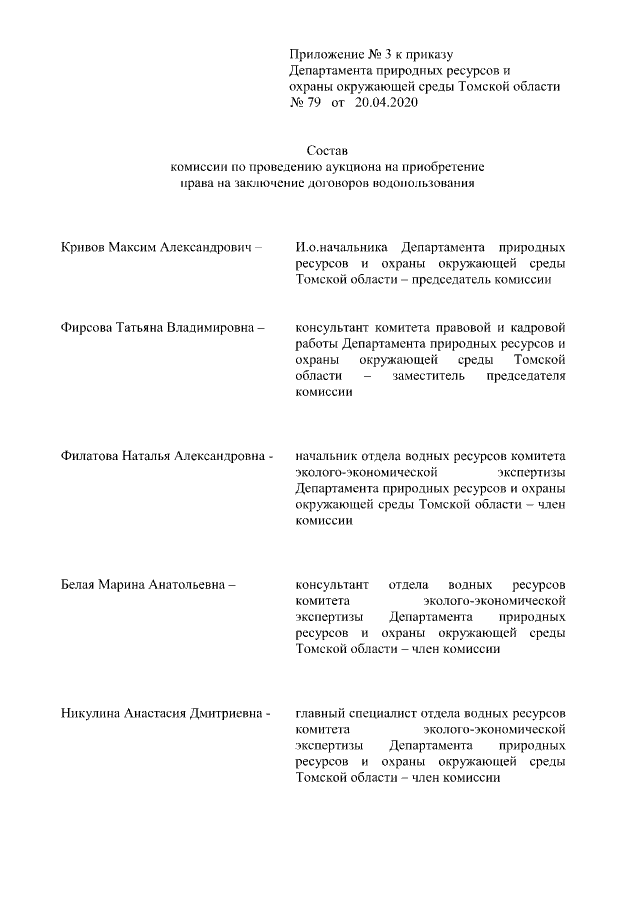 Приложение № 3 к приказу
Департамента природных ресурсов и
охраны окружающей среды Томской области
№ 79 от 20.04.2020

Состав
комиссии по проведению аукциона на приобретение
права на заключение договоров водопользования

Кривов Максим Александрович – И.о.начальника Департамента природных ресурсов и охраны окружающей среды Томской области – председатель комиссии

Фирсова Татьяна Владимировна – консультант комитета правовой и кадровой работы Департамента природных ресурсов и охраны окружающей среды Томской области – заместитель председателя комиссии

Филатова Наталья Александровна - начальник отдела водных ресурсов комитета эколого-экономической экспертизы Департамента природных ресурсов и охраны окружающей среды Томской области – член комиссии

Белая Марина Анатольевна – консультант отдела водных ресурсов комитета эколого-экономической экспертизы Департамента природных ресурсов и охраны окружающей среды Томской области – член комиссии

Никулина Анастасия Дмитриевна - главный специалист отдела водных ресурсов комитета эколого-экономической экспертизы Департамента природных ресурсов и охраны окружающей среды Томской области – член комиссии